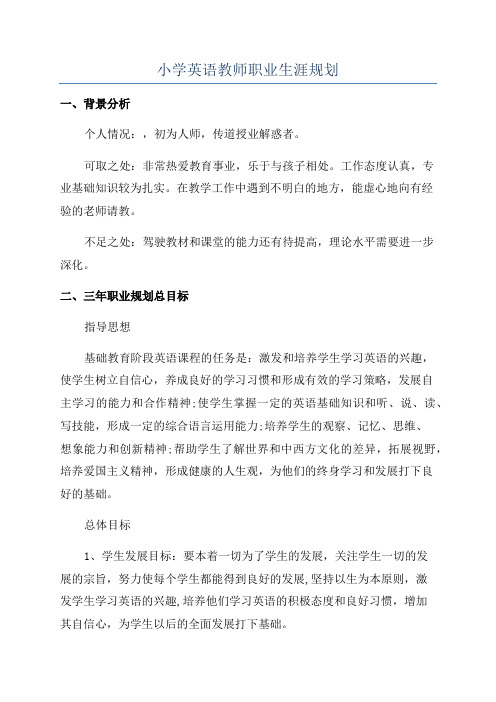 小学英语教师职业生涯规划

一、背景分析

个人情况：，初为人师，传道授业解惑者。

可取之处：非常热爱教育事业，乐于与孩子相处。工作态度认真，专业基础知识较为扎实。在教学工作中遇到不明白的地方，能虚心地向有经验的老师请教。

不足之处：驾驶教材和课堂的能力还有待提高，理论水平需要进一步深化。

二、三年职业规划总目标

指导思想

基础教育阶段英语课程的任务是：激发和培养学生学习英语的兴趣，使学生树立自信心，养成良好的学习习惯和形成有效的学习策略，发展自主学习的能力和合作精神;使学生掌握一定的英语基础知识和听、说、读、写技能，形成一定的综合语言运用能力;培养学生的观察、记忆、思维、想象能力和创新精神;帮助学生了解世界和中西方文化的差异，拓展视野，培养爱国主义精神，形成健康的人生观，为他们的终身学习和发展打下良好的基础。

总体目标

1、学生发展目标：要本着一切为了学生的发展，关注学生一切的发展的宗旨，努力使每个学生都能得到良好的发展,坚持以生为本原则，激发学生学习英语的兴趣,培养他们学习英语的积极态度和良好习惯，增加其自信心，为学生以后的全面发展打下基础。